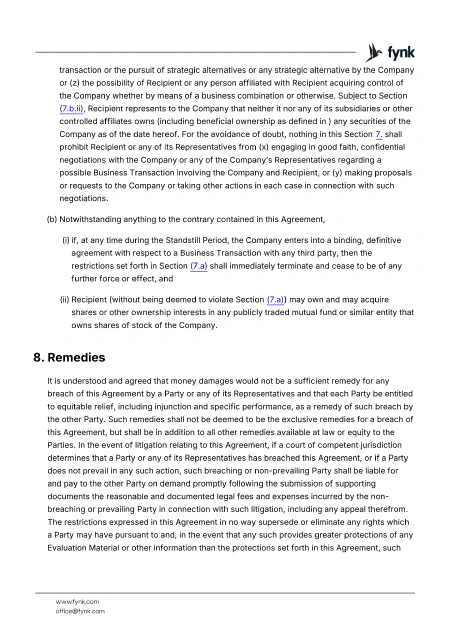 fynk

transaction or the pursuit of strategic alternatives or any strategic alternative by the Company or (z) the possibility of Recipient or any person affiliated with Recipient acquiring control of the Company whether by means of a business combination or otherwise. Subject to Section (7.b.ii), Recipient represents to the Company that neither it nor any of its subsidiaries or other controlled affiliates owns (including beneficial ownership as defined in ) any securities of the Company as of the date hereof. For the avoidance of doubt, nothing in this Section 7. shall prohibit Recipient or any of its Representatives from (x) engaging in good faith, confidential negotiations with the Company or any of the Company's Representatives regarding a possible Business Transaction involving the Company and Recipient, or (y) making proposals or requests to the Company or taking other actions in each case in connection with such negotiations.

(b) Notwithstanding anything to the contrary contained in this Agreement,

(i) if, at any time during the Standstill Period, the Company enters into a binding, definitive agreement with respect to a Business Transaction with any third party, then the restrictions set forth in Section (7.a) shall immediately terminate and cease to be of any further force or effect, and

(ii) Recipient (without being deemed to violate Section (7.a)) may own and may acquire shares or other ownership interests in any publicly traded mutual fund or similar entity that owns shares of stock of the Company.

8. Remedies

It is understood and agreed that money damages would not be a sufficient remedy for any breach of this Agreement by a Party or any of its Representatives and that each Party be entitled to equitable relief, including injunction and specific performance, as a remedy of such breach by the other Party. Such remedies shall not be deemed to be the exclusive remedies for a breach of this Agreement, but shall be in addition to all other remedies available at law or equity to the Parties. In the event of litigation relating to this Agreement, if a court of competent jurisdiction determines that a Party or any of its Representatives has breached this Agreement, or if a Party does not prevail in any such action, such breaching or non-prevailing Party shall be liable for and pay to the other Party on demand promptly following the submission of supporting documents the reasonable and documented legal fees and expenses incurred by the non-breaching or prevailing Party in connection with such litigation, including any appeal therefrom. The restrictions expressed in this Agreement in no way supersede or eliminate any rights which a Party may have pursuant to and, in the event that any such provides greater protections of any Evaluation Material or other information than the protections set forth in this Agreement, such

www.fynk.com
office@fynk.com